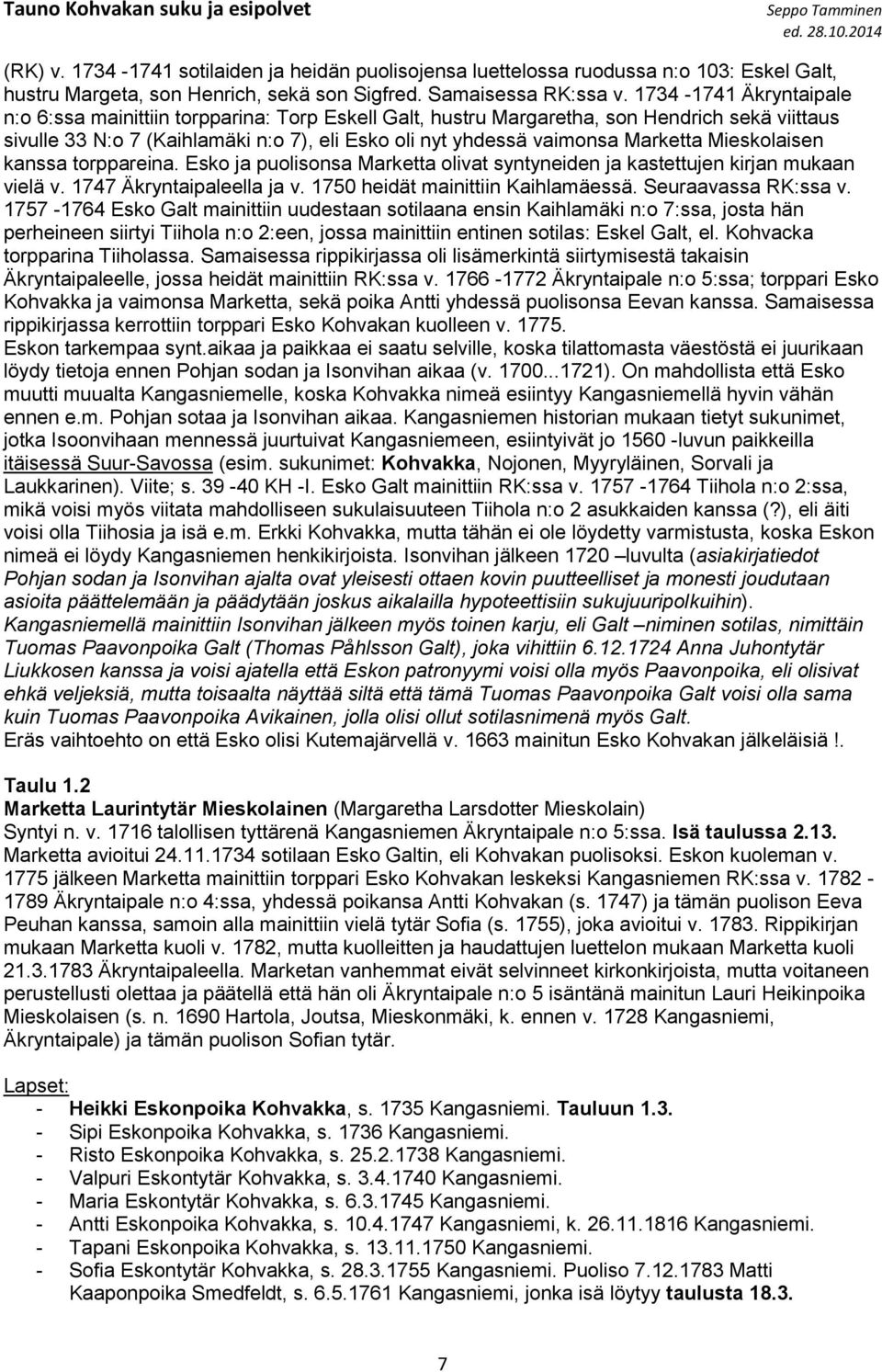 Tauno Kohvakan suku ja esipolvet

Seppo Tamminen
ed. 28.10.2014

(RK) v. 1734 -1741 sotilaiden ja heidän puolisojensa luettelossa ruodussa n:o 103: Eskel Galt, hustru Margeta, son Henrich, sekä son Sigfred. Samaisessa RK:ssa v. 1734 -1741 Äkryntaipale n:o 6:ssa mainittiin torpparina: Torp Eskell Galt, hustru Margaretha, son Hendrich sekä viittaus sivulle 33 N:o 7 (Kaihlamäki n:o 7), eli Esko oli nyt yhdessä vaimonsa Marketta Mieskolaisen kanssa torppareina. Esko ja puolisonsa Marketta olivat syntyneiden ja kastettujen kirjan mukaan vielä v. 1747 Äkryntaipaleella ja v. 1750 heidät mainittiin Kaihlamäessä. Seuraavassa RK:ssa v. 1757 -1764 Esko Galt mainittiin uudestaan sotilaana ensin Kaihlamäki n:o 7:ssa, josta hän perheineen siirtyi Tiihola n:o 2:een, jossa mainittiin entinen sotilas: Eskel Galt, el. Kohvacka torpparina Tiiholassa. Samaisessa rippikirjassa oli lisämerkintä siirtymisestä takaisin Äkryntaipaleelle, jossa heidät mainittiin RK:ssa v. 1766 -1772 Äkryntaipale n:o 5:ssa; torppari Esko Kohvakka ja vaimonsa Marketta, sekä poika Antti yhdessä puolisonsa Eevan kanssa. Samaisessa rippikirjassa kerrottiin torppari Esko Kohvakan kuolleen v. 1775.
Eskon tarkempaa synt.aikaa ja paikkaa ei saatu selville, koska tilattomasta väestöstä ei juurikaan löydy tietoja ennen Pohjan sodan ja Isonvihan aikaa (v. 1700...1721). On mahdollista että Esko muutti muualta Kangasniemelle, koska Kohvakka nimeä esiintyy Kangasniemellä hyvin vähän ennen e.m. Pohjan sotaa ja Isonvihan aikaa. Kangasniemen historian mukaan tietyt sukunimet, jotka Isoonvihaan mennessä juurtuivat Kangasniemeen, esiintyivät jo 1560 -luvun paikkeilla itäisessä Suur-Savossa (esim. sukunimet: Kohvakka, Nojonen, Myyryläinen, Sorvali ja Laukkarinen). Viite; s. 39 -40 KH -I. Esko Galt mainittiin RK:ssa v. 1757 -1764 Tiihola n:o 2:ssa, mikä voisi myös viitata mahdolliseen sukulaisuuteen Tiihola n:o 2 asukkaiden kanssa (?), eli äiti voisi olla Tiihosia ja isä e.m. Erkki Kohvakka, mutta tähän ei ole löydetty varmistusta, koska Eskon nimeä ei löydy Kangasniemen henkikirjoista. Isonvihan jälkeen 1720 –luvulta (asiakirjatiedot Pohjan sodan ja Isonvihan ajalta ovat yleisesti ottaen kovin puutteelliset ja monesti joudutaan asioita päättelemään ja päädytään joskus aikalailla hypoteettisiin sukujuuripolkuihin). Kangasniemellä mainittiin Isonvihan jälkeen myös toinen karju, eli Galt –niminen sotilas, nimittäin Tuomas Paavonpoika Galt (Thomas Påhlsson Galt), joka vihittiin 6.12.1724 Anna Juhontytär Liukkosen kanssa ja voisi ajatella että Eskon patronyymi voisi olla myös Paavonpoika, eli olisivat ehkä veljeksiä, mutta toisaalta näyttää siltä että tämä Tuomas Paavonpoika Galt voisi olla sama kuin Tuomas Paavonpoika Avikainen, jolla olisi ollut sotilasnimenä myös Galt.
Eräs vaihtoehto on että Esko olisi Kutemajärvellä v. 1663 mainitun Esko Kohvakan jälkeläisiä !.

Taulu 1.2
Marketta Laurintytär Mieskolainen (Margaretha Larsdotter Mieskolain)
Syntyi n. v. 1716 talollisen tyttärenä Kangasniemen Äkryntaipale n:o 5:ssa. Isä taulussa 2.13.
Marketta avioitui 24.11.1734 sotilaan Esko Galtin, eli Kohvakan puolisoksi. Eskon kuoleman v. 1775 jälkeen Marketta mainittiin torppari Esko Kohvakan leskeksi Kangasniemen RK:ssa v. 1782 - 1789 Äkryntaipale n:o 4:ssa, yhdessä poikansa Antti Kohvakan (s. 1747) ja tämän puolison Eeva Peuhan kanssa, samoin alla mainittiin vielä tytär Sofia (s. 1755), joka avioitui v. 1783. Rippikirjan mukaan Marketta kuoli v. 1782, mutta kuolleitten ja haudattujen luettelon mukaan Marketta kuoli 21.3.1783 Äkryntaipaleella. Marketan vanhemmat eivät selvinneet kirkonkirjoista, mutta voitaneen perustellusti olettaa ja päätellä että hän oli Äkryntaipale n:o 5 isäntänä mainitun Lauri Heikinpoika Mieskolaisen (s. n. 1690 Hartola, Joutsa, Mieskonmäki, k. ennen v. 1728 Kangasniemi, Äkryntaipale) ja tämän puolison Sofian tytär.

Lapset:
- Heikki Eskonpoika Kohvakka, s. 1735 Kangasniemi. Tauluun 1.3.
- Sipi Eskonpoika Kohvakka, s. 1736 Kangasniemi.
- Risto Eskonpoika Kohvakka, s. 25.2.1738 Kangasniemi.
- Valpuri Eskontytär Kohvakka, s. 3.4.1740 Kangasniemi.
- Maria Eskontytär Kohvakka, s. 6.3.1745 Kangasniemi.
- Antti Eskonpoika Kohvakka, s. 10.4.1747 Kangasniemi, k. 26.11.1816 Kangasniemi.
- Tapani Eskonpoika Kohvakka, s. 13.11.1750 Kangasniemi.
- Sofia Eskontytär Kohvakka, s. 28.3.1755 Kangasniemi. Puoliso 7.12.1783 Matti Kaaponpoika Smedfeldt, s. 6.5.1761 Kangasniemi, jonka isä löytyy taulusta 18.3.

7